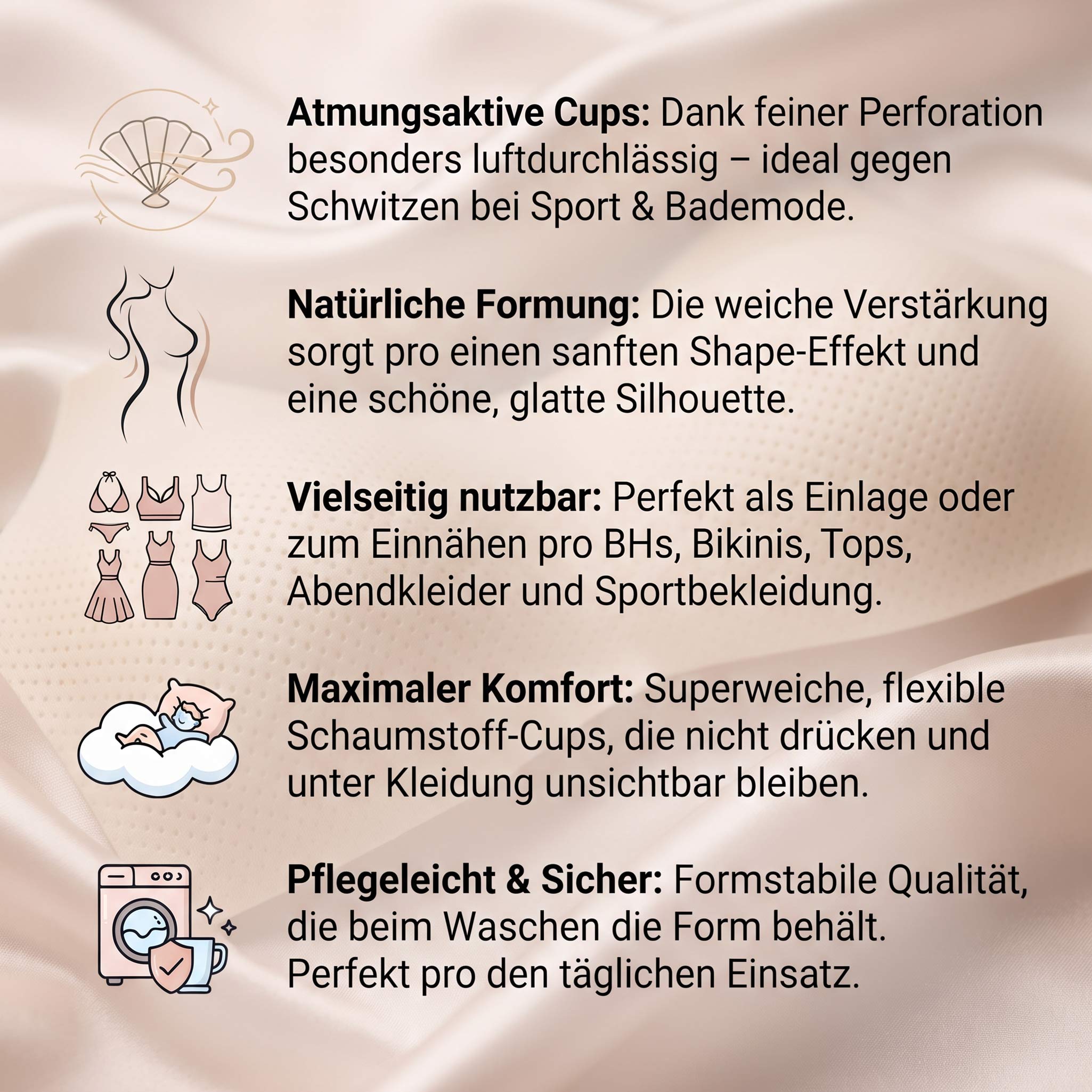 Atmungsaktive Cups: Dank feiner Perforation besonders luftdurchlässig – ideal gegen Schwitzen bei Sport & Bademode.

Natürliche Formung: Die weiche Verstärkung sorgt pro einen sanften Shape-Effekt und eine schöne, glatte Silhouette.

Vielseitig nutzbar: Perfekt als Einlage oder zum Einnähen pro BHs, Bikinis, Tops, Abendkleider und Sportbekleidung.

Maximaler Komfort: Superweiche, flexible Schaumstoff-Cups, die nicht drücken und unter Kleidung unsichtbar bleiben.

Pflegeleicht & Sicher: Formstabile Qualität, die beim Waschen die Form behält. Perfekt pro den täglichen Einsatz.